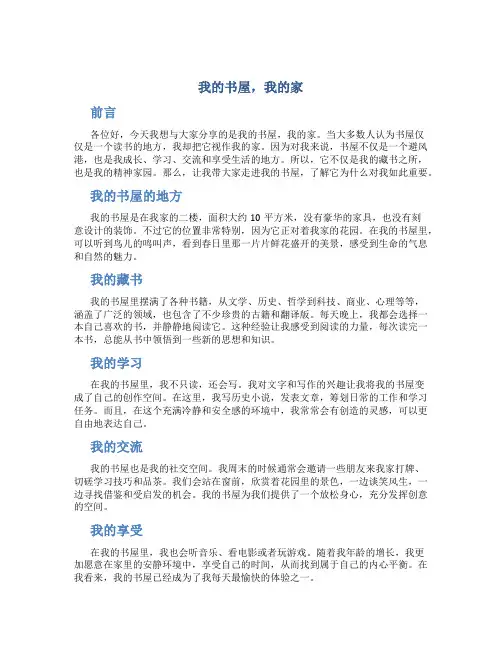 我的书屋，我的家

前言

各位好，今天我想与大家分享的是我的书屋，我的家。当大多数人认为书屋仅仅是一个读书的地方，我却把它视作我的家。因为对我来说，书屋不仅是一个避风港，也是我成长、学习、交流和享受生活的地方。所以，它不仅是我的藏书之所，也是我的精神家园。那么，让我带大家走进我的书屋，了解它为什么对我如此重要。

我的书屋的地方

我的书屋是在我家的二楼，面积大约 10 平方米，没有豪华的家具，也没有刻意设计的装饰。不过它的位置非常特别，因为它正对着我家的花园。在我的书屋里，可以听到鸟儿的鸣叫声，看到春日里那一片片鲜花盛开的美景，感受到生命的气息和自然的魅力。

我的藏书

我的书屋里摆满了各种书籍，从文学、历史、哲学到科技、商业、心理等等，涵盖了广泛的领域，也包含了不少珍贵的古籍和翻译版。每天晚上，我都会选择一本自己喜欢的书，并静静地阅读它。这种经验让我感受到阅读的力量，每次读完一本书，总能从书中领悟到一些新的思想和知识。

我的学习

在我的书屋里，我不只读，还会写。我对文字和写作的兴趣让我将我的书屋变成了自己的创作空间。在这里，我写历史小说，发表文章，筹划日常的工作和学习任务。而且，在这个充满冷静和安全感的环境中，我常常会有创造的灵感，可以更自由地表达自己。

我的交流

我的书屋也是我的社交空间。我周末的时候通常会邀请一些朋友来我家打牌、切磋学习技巧和品茶。我们会站在窗前，欣赏着花园里的景色，一边谈笑风生，一边寻找借鉴和受启发的机会。我的书屋为我们提供了一个放松身心，充分发挥创意的空间。

我的享受

在我的书屋里，我也会听音乐、看电影或者玩游戏。随着我年龄的增长，我更加愿意在家里的安静环境中，享受自己的时间，从而找到属于自己的内心平衡。在我看来，我的书屋已经成为了我每天最愉快的体验之一。